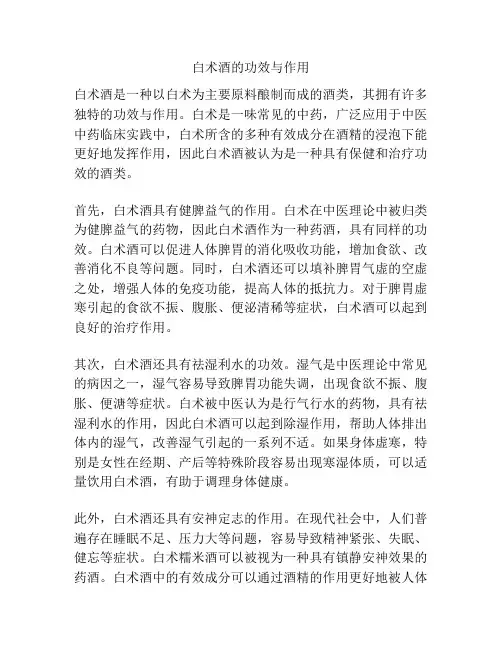 白术酒的功效与作用

白术酒是一种以白术为主要原料酿制而成的酒类，其拥有许多独特的功效与作用。白术是一味常见的中药，广泛应用于中医中药临床实践中，白术所含的多种有效成分在酒精的浸泡下能更好地发挥作用，因此白术酒被认为是一种具有保健和治疗功效的酒类。

首先，白术酒具有健脾益气的作用。白术在中医理论中被归类为健脾益气的药物，因此白术酒作为一种药酒，具有同样的功效。白术酒可以促进人体脾胃的消化吸收功能，增加食欲、改善消化不良等问题。同时，白术酒还可以填补脾胃气虚的空虚之处，增强人体的免疫功能，提高人体的抵抗力。对于脾胃虚寒引起的食欲不振、腹胀、便泌清稀等症状，白术酒可以起到良好的治疗作用。

其次，白术酒还具有祛湿利水的功效。湿气是中医理论中常见的病因之一，湿气容易导致脾胃功能失调，出现食欲不振、腹胀、便溏等症状。白术被中医认为是行气行水的药物，具有祛湿利水的作用，因此白术酒可以起到除湿作用，帮助人体排出体内的湿气，改善湿气引起的一系列不适。如果身体虚寒，特别是女性在经期、产后等特殊阶段容易出现寒湿体质，可以适量饮用白术酒，有助于调理身体健康。

此外，白术酒还具有安神定志的作用。在现代社会中，人们普遍存在睡眠不足、压力大等问题，容易导致精神紧张、失眠、健忘等症状。白术糯米酒可以被视为一种具有镇静安神效果的药酒。白术酒中的有效成分可以通过酒精的作用更好地被人体